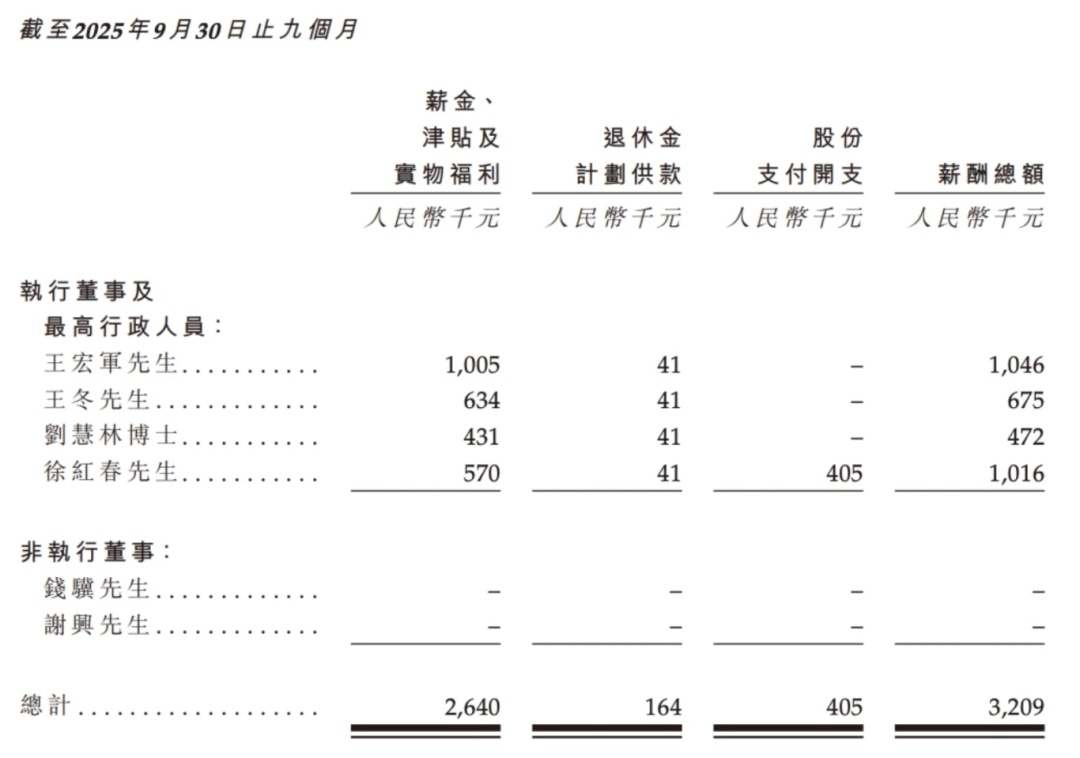 截至2025年9月30日止九個月

|  | 薪金、津貼及實物福利 | 退休金計劃供款 | 股份支付開支 | 薪酬總額 |
|---|---|---|---|---|
|  | 人民幣千元 | 人民幣千元 | 人民幣千元 | 人民幣千元 |
| 執行董事及最高行政人員： |  |  |  |  |
| 王宏軍先生 | 1,005 | 41 | – | 1,046 |
| 王冬先生 | 634 | 41 | – | 675 |
| 劉慧林博士 | 431 | 41 | – | 472 |
| 徐紅春先生 | 570 | 41 | 405 | 1,016 |
| 非執行董事： |  |  |  |  |
| 錢驥先生 | – | – | – | – |
| 謝興先生 | – | – | – | – |
| 總計 | 2,640 | 164 | 405 | 3,209 |